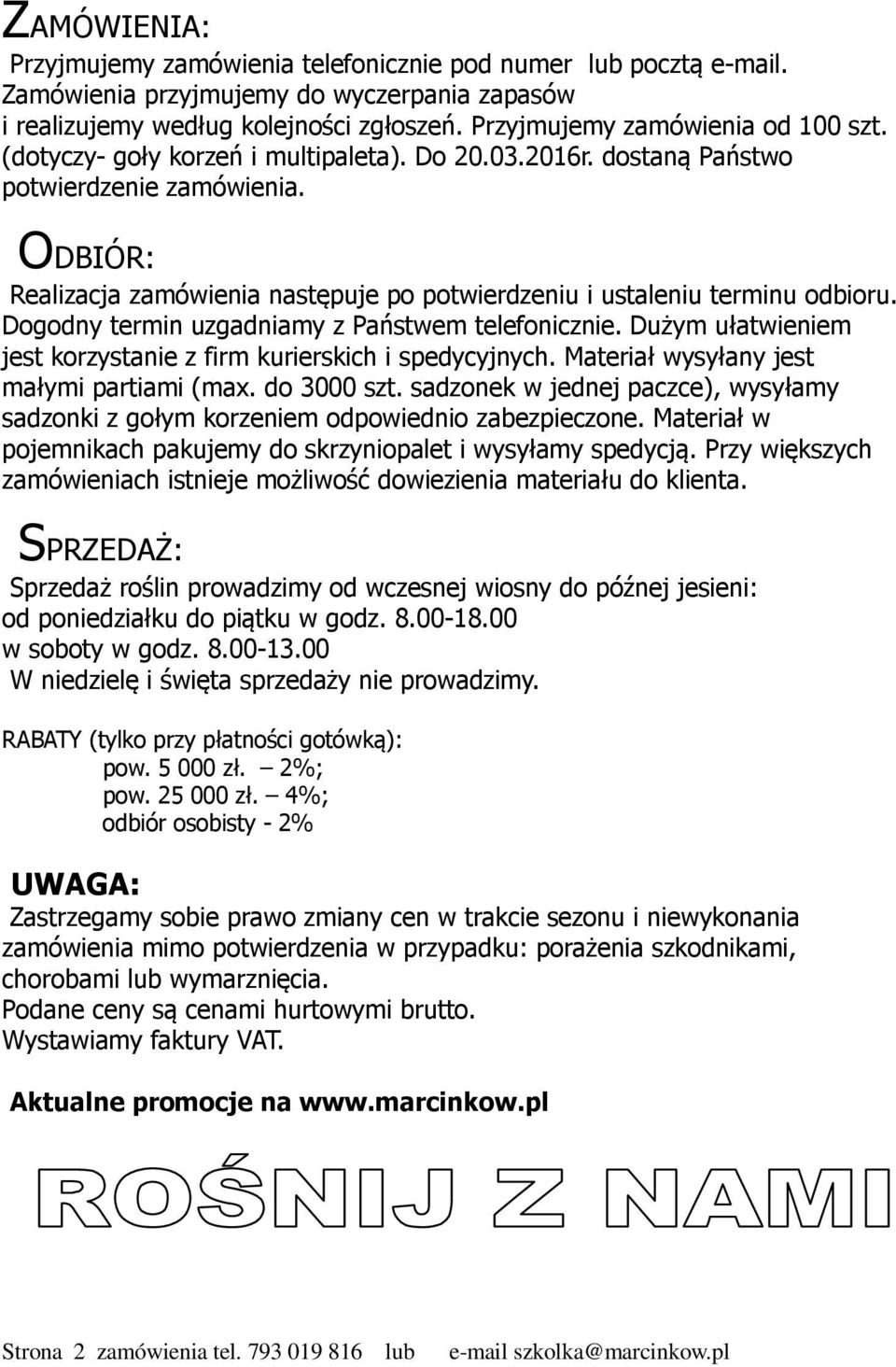 ZAMÓWIENIA:
Przyjmujemy zamówienia telefonicznie pod numer lub pocztą e-mail. Zamówienia przyjmujemy do wyczerpania zapasów i realizujemy według kolejności zgłoszeń. Przyjmujemy zamówienia od 100 szt. (dotyczy- goły korzeń i multipaleta). Do 20.03.2016r. dostaną Państwo potwierdzenie zamówienia.

ODBIÓR:
Realizacja zamówienia następuje po potwierdzeniu i ustaleniu terminu odbioru. Dogodny termin uzgadniamy z Państwem telefonicznie. Dużym ułatwieniem jest korzystanie z firm kurierskich i spedycyjnych. Materiał wysyłany jest małymi partiami (max. do 3000 szt. sadzonek w jednej paczce), wysyłamy sadzonki z gołym korzeniem odpowiednio zabezpieczone. Materiał w pojemnikach pakujemy do skrzyniopalet i wysyłamy spedycją. Przy większych zamówieniach istnieje możliwość dowiezienia materiału do klienta.

SPRZEDAŻ:
Sprzedaż roślin prowadzimy od wczesnej wiosny do późnej jesieni:
od poniedziałku do piątku w godz. 8.00-18.00
w soboty w godz. 8.00-13.00
W niedzielę i święta sprzedaży nie prowadzimy.

RABATY (tylko przy płatności gotówką):
pow. 5 000 zł. – 2%;
pow. 25 000 zł. – 4%;
odbiór osobisty - 2%

UWAGA:
Zastrzegamy sobie prawo zmiany cen w trakcie sezonu i niewykonania zamówienia mimo potwierdzenia w przypadku: porażenia szkodnikami, chorobami lub wymarznięcia.
Podane ceny są cenami hurtowymi brutto.
Wystawiamy faktury VAT.

Aktualne promocje na www.marcinkow.pl

ROŚNIJ Z NAMI

Strona 2 zamówienia tel. 793 019 816 lub e-mail szkolka@marcinkow.pl